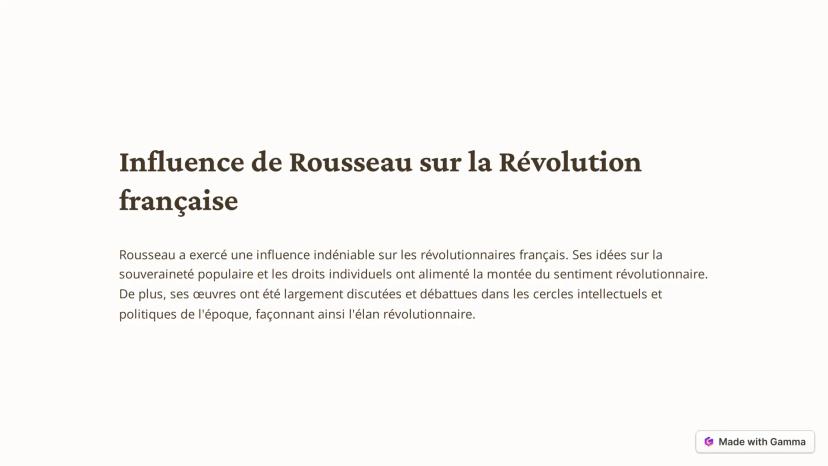 Influence de Rousseau sur la Révolution française

Rousseau a exercé une influence indéniable sur les révolutionnaires français. Ses idées sur la souveraineté populaire et les droits individuels ont alimenté la montée du sentiment révolutionnaire. De plus, ses œuvres ont été largement discutées et débattues dans les cercles intellectuels et politiques de l'époque, façonnant ainsi l'élan révolutionnaire.

Made with Gamma